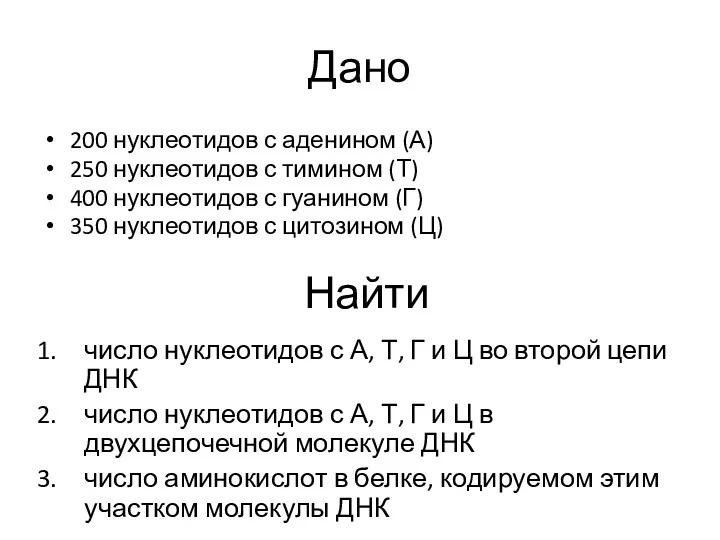 Дано

• 200 нуклеотидов с аденином (А)
• 250 нуклеотидов с тимином (Т)
• 400 нуклеотидов с гуанином (Г)
• 350 нуклеотидов с цитозином (Ц)

Найти

1. число нуклеотидов с А, Т, Г и Ц во второй цепи ДНК
2. число нуклеотидов с А, Т, Г и Ц в двухцепочечной молекуле ДНК
3. число аминокислот в белке, кодируемом этим участком молекулы ДНК